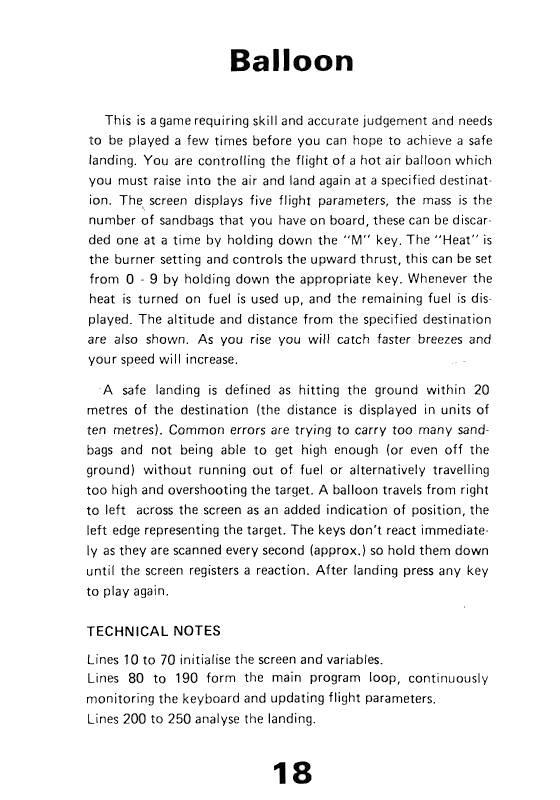 Balloon

This is a game requiring skill and accurate judgement and needs to be played a few times before you can hope to achieve a safe landing. You are controlling the flight of a hot air balloon which you must raise into the air and land again at a specified destination. The screen displays five flight parameters, the mass is the number of sandbags that you have on board, these can be discarded one at a time by holding down the "M" key. The "Heat" is the burner setting and controls the upward thrust, this can be set from 0 - 9 by holding down the appropriate key. Whenever the heat is turned on fuel is used up, and the remaining fuel is displayed. The altitude and distance from the specified destination are also shown. As you rise you will catch faster breezes and your speed will increase.

A safe landing is defined as hitting the ground within 20 metres of the destination (the distance is displayed in units of ten metres). Common errors are trying to carry too many sandbags and not being able to get high enough (or even off the ground) without running out of fuel or alternatively travelling too high and overshooting the target. A balloon travels from right to left across the screen as an added indication of position, the left edge representing the target. The keys don't react immediately as they are scanned every second (approx.) so hold them down until the screen registers a reaction. After landing press any key to play again.

TECHNICAL NOTES

Lines 10 to 70 initialise the screen and variables.
Lines 80 to 190 form the main program loop, continuously monitoring the keyboard and updating flight parameters.
Lines 200 to 250 analyse the landing.

18